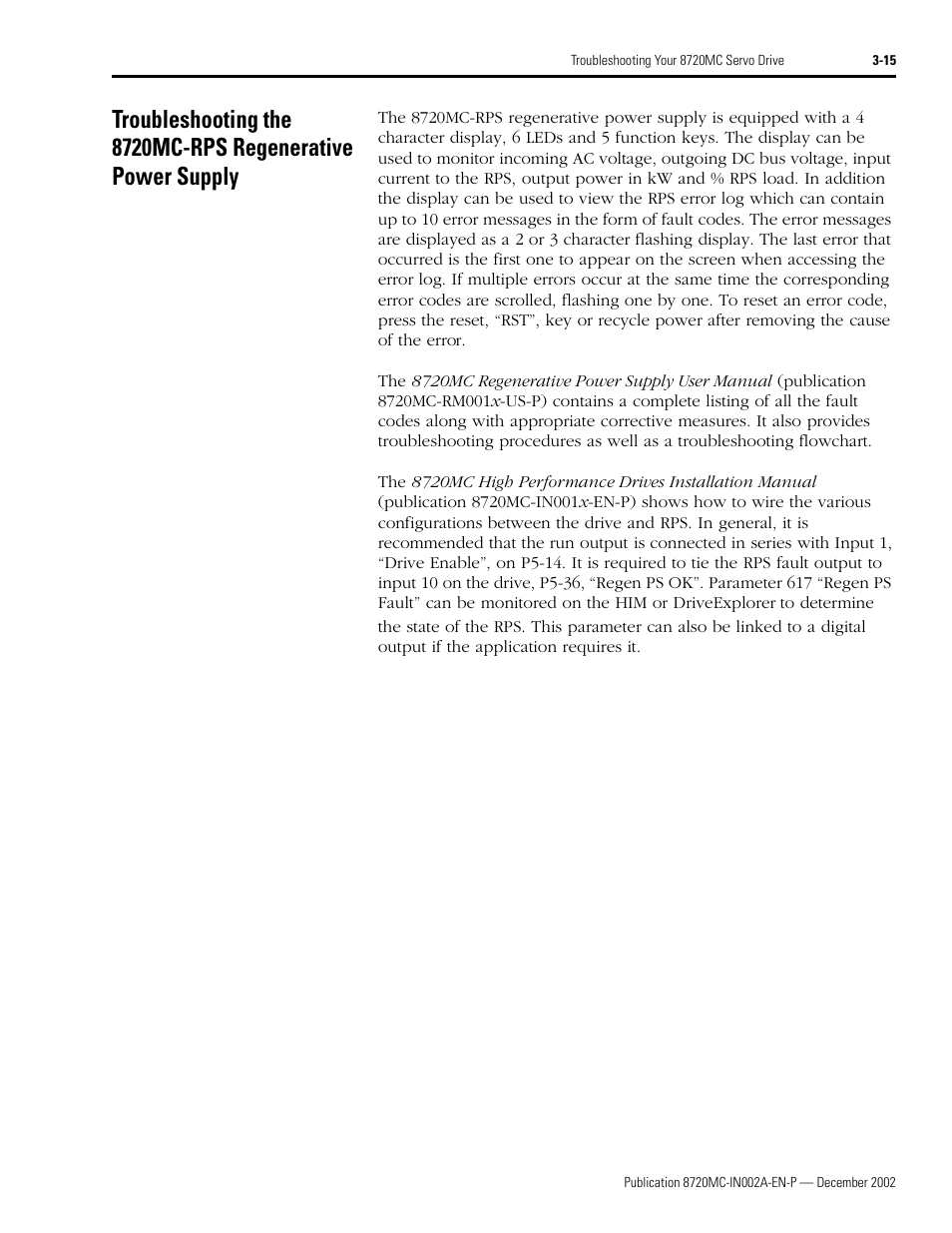 Troubleshooting Your 8720MC Servo Drive 3-15

Troubleshooting the 8720MC-RPS Regenerative Power Supply

The 8720MC-RPS regenerative power supply is equipped with a 4 character display, 6 LEDs and 5 function keys. The display can be used to monitor incoming AC voltage, outgoing DC bus voltage, input current to the RPS, output power in kW and % RPS load. In addition the display can be used to view the RPS error log which can contain up to 10 error messages in the form of fault codes. The error messages are displayed as a 2 or 3 character flashing display. The last error that occurred is the first one to appear on the screen when accessing the error log. If multiple errors occur at the same time the corresponding error codes are scrolled, flashing one by one. To reset an error code, press the reset, “RST”, key or recycle power after removing the cause of the error.

The 8720MC Regenerative Power Supply User Manual (publication 8720MC-RM001x-US-P) contains a complete listing of all the fault codes along with appropriate corrective measures. It also provides troubleshooting procedures as well as a troubleshooting flowchart.

The 8720MC High Performance Drives Installation Manual (publication 8720MC-IN001x-EN-P) shows how to wire the various configurations between the drive and RPS. In general, it is recommended that the run output is connected in series with Input 1, “Drive Enable”, on P5-14. It is required to tie the RPS fault output to input 10 on the drive, P5-36, “Regen PS OK”. Parameter 617 “Regen PS Fault” can be monitored on the HIM or DriveExplorer to determine the state of the RPS. This parameter can also be linked to a digital output if the application requires it.

Publication 8720MC-IN002A-EN-P — December 2002